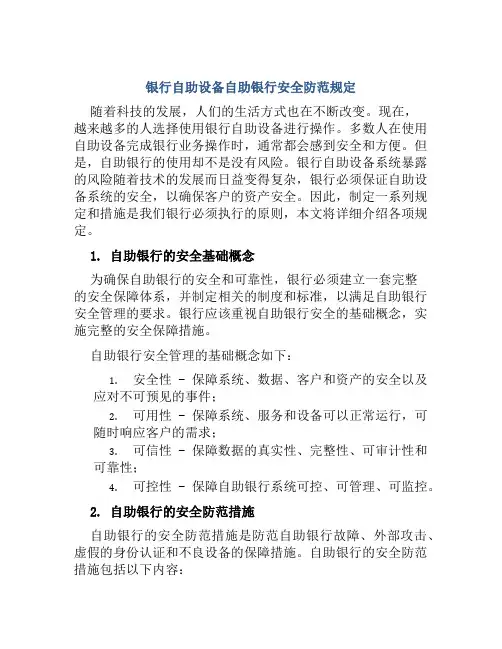 银行自助设备自助银行安全防范规定

随着科技的发展，人们的生活方式也在不断改变。现在，越来越多的人选择使用银行自助设备进行操作。多数人在使用自助设备完成银行业务操作时，通常都会感到安全和方便。但是，自助银行的使用却不是没有风险。银行自助设备系统暴露的风险随着技术的发展而日益变得复杂，银行必须保证自助设备系统的安全，以确保客户的资产安全。因此，制定一系列规定和措施是我们银行必须执行的原则，本文将详细介绍各项规定。

1. 自助银行的安全基础概念

为确保自助银行的安全和可靠性，银行必须建立一套完整的安全保障体系，并制定相关的制度和标准，以满足自助银行安全管理的要求。银行应该重视自助银行安全的基础概念，实施完整的安全保障措施。

自助银行安全管理的基础概念如下：

1. 安全性 – 保障系统、数据、客户和资产的安全以及应对不可预见的事件；
2. 可用性 – 保障系统、服务和设备可以正常运行，可随时响应客户的需求；
3. 可信性 – 保障数据的真实性、完整性、可审计性和可靠性；
4. 可控性 – 保障自助银行系统可控、可管理、可监控。

2. 自助银行的安全防范措施

自助银行的安全防范措施是防范自助银行故障、外部攻击、虚假的身份认证和不良设备的保障措施。自助银行的安全防范措施包括以下内容：